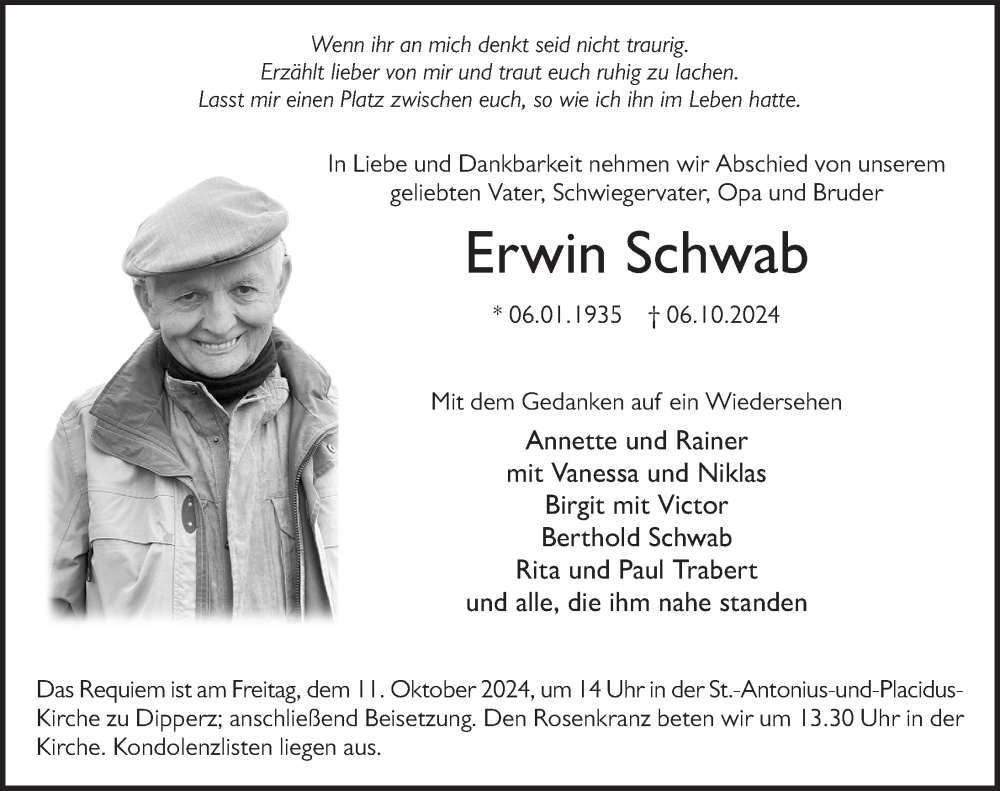 Wenn ihr an mich denkt seid nicht traurig.
Erzählt lieber von mir und traut euch ruhig zu lachen.
Lasst mir einen Platz zwischen euch, so wie ich ihn im Leben hatte.

In Liebe und Dankbarkeit nehmen wir Abschied von unserem geliebten Vater, Schwiegervater, Opa und Bruder

Erwin Schwab

* 06.01.1935 † 06.10.2024

Mit dem Gedanken auf ein Wiedersehen

Annette und Rainer
mit Vanessa und Niklas
Birgit mit Victor
Berthold Schwab
Rita und Paul Trabert
und alle, die ihm nahe standen

Das Requiem ist am Freitag, dem 11. Oktober 2024, um 14 Uhr in der St.-Antonius-und-Placidus-Kirche zu Dipperz; anschließend Beisetzung. Den Rosenkranz beten wir um 13.30 Uhr in der Kirche. Kondolenzlisten liegen aus.